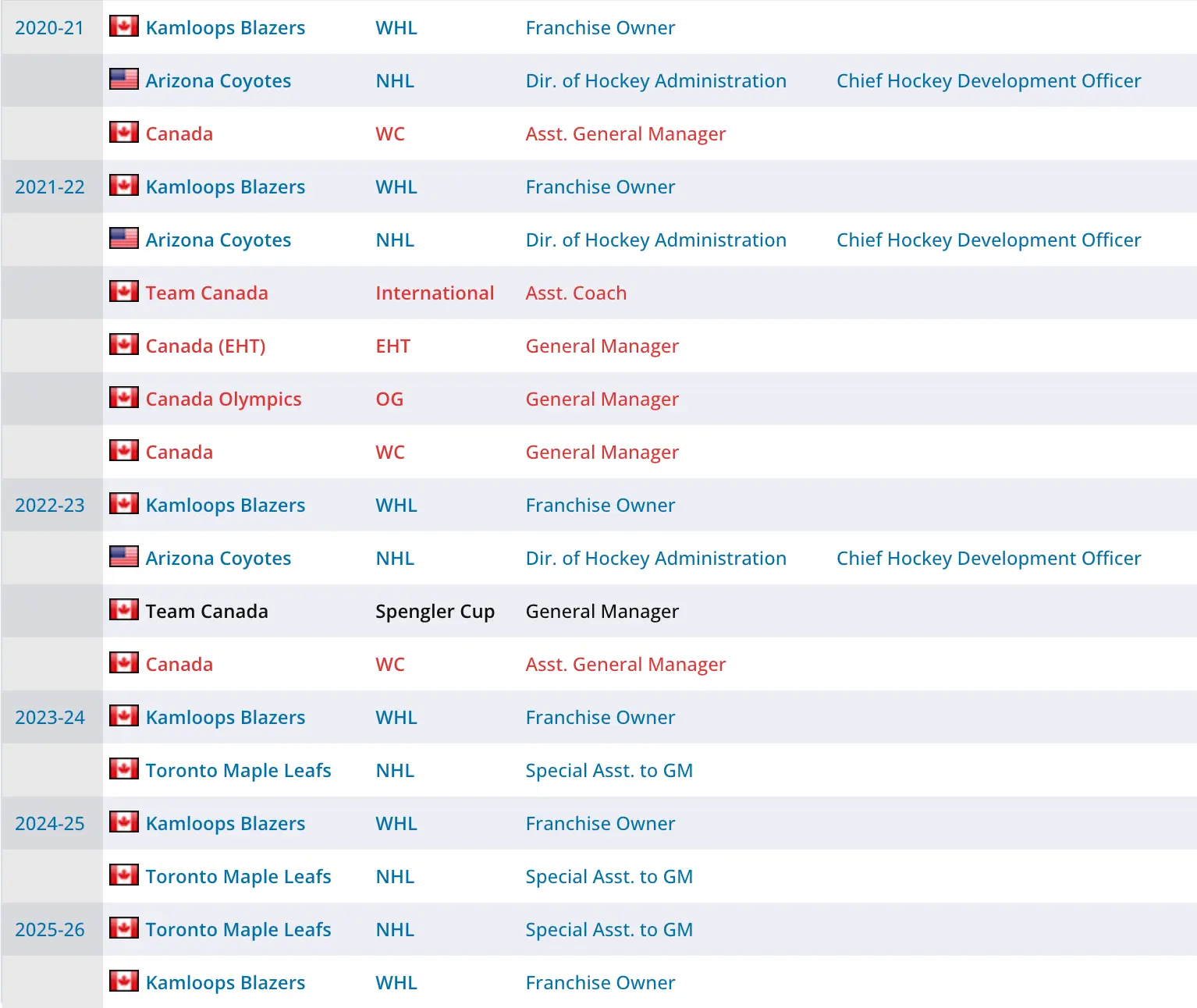 | | | | | |
|---|---|---|---|---|
| 2020-21 | Kamloops Blazers | WHL | Franchise Owner | |
| | Arizona Coyotes | NHL | Dir. of Hockey Administration | Chief Hockey Development Officer |
| | Canada | WC | Asst. General Manager | |
| 2021-22 | Kamloops Blazers | WHL | Franchise Owner | |
| | Arizona Coyotes | NHL | Dir. of Hockey Administration | Chief Hockey Development Officer |
| | Team Canada | International | Asst. Coach | |
| | Canada (EHT) | EHT | General Manager | |
| | Canada Olympics | OG | General Manager | |
| | Canada | WC | General Manager | |
| 2022-23 | Kamloops Blazers | WHL | Franchise Owner | |
| | Arizona Coyotes | NHL | Dir. of Hockey Administration | Chief Hockey Development Officer |
| | Team Canada | Spengler Cup | General Manager | |
| | Canada | WC | Asst. General Manager | |
| 2023-24 | Kamloops Blazers | WHL | Franchise Owner | |
| | Toronto Maple Leafs | NHL | Special Asst. to GM | |
| 2024-25 | Kamloops Blazers | WHL | Franchise Owner | |
| | Toronto Maple Leafs | NHL | Special Asst. to GM | |
| 2025-26 | Toronto Maple Leafs | NHL | Special Asst. to GM | |
| | Kamloops Blazers | WHL | Franchise Owner | |